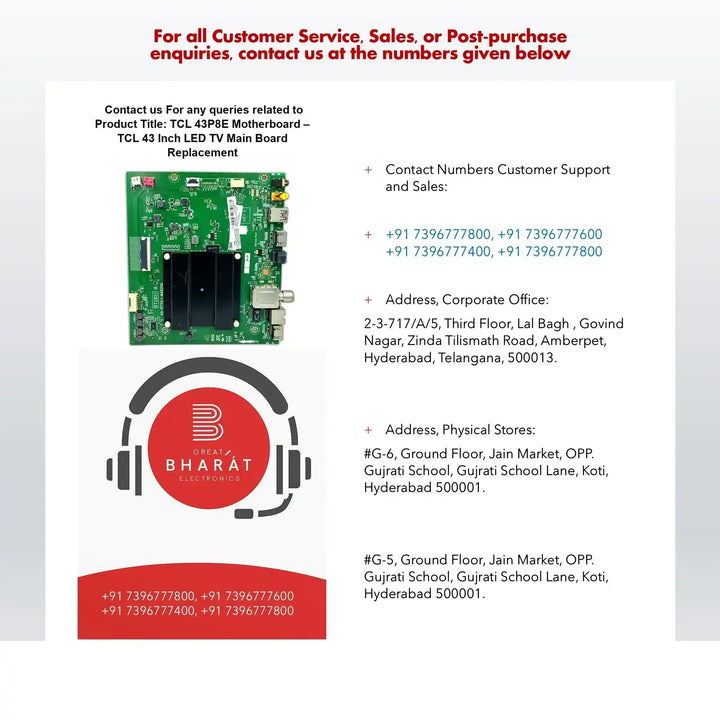 For all Customer Service, Sales, or Post-purchase enquiries, contact us at the numbers given below

Contact us For any queries related to Product Title: TCL 43P8E Motherboard – TCL 43 Inch LED TV Main Board Replacement

GREAT BHARAT ELECTRONICS

+91 7396777800, +91 7396777600
+91 7396777400, +91 7396777800

+ Contact Numbers Customer Support and Sales:

+ +91 7396777800, +91 7396777600
+91 7396777400, +91 7396777800

+ Address, Corporate Office:

2-3-717/A/5, Third Floor, Lal Bagh , Govind Nagar, Zinda Tilismath Road, Amberpet, Hyderabad, Telangana, 500013.

+ Address, Physical Stores:

#G-6, Ground Floor, Jain Market, OPP. Gujrati School, Gujrati School Lane, Koti, Hyderabad 500001.

#G-5, Ground Floor, Jain Market, OPP. Gujrati School, Gujrati School Lane, Koti, Hyderabad 500001.